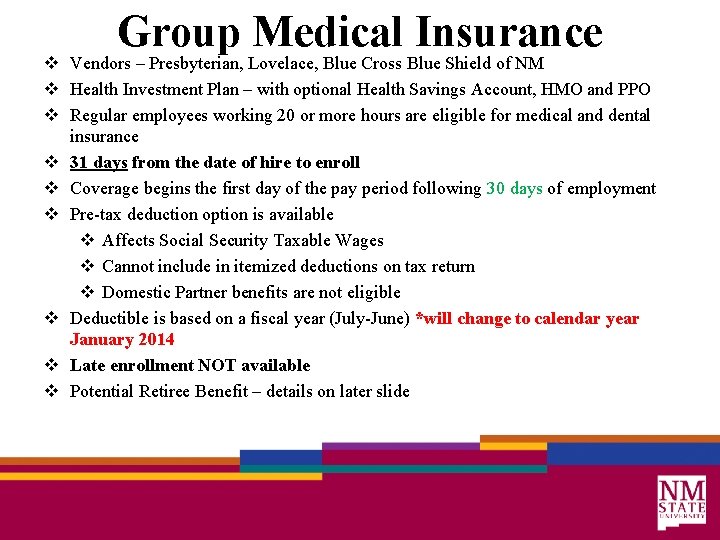 Group Medical Insurance

❖ Vendors – Presbyterian, Lovelace, Blue Cross Blue Shield of NM
❖ Health Investment Plan – with optional Health Savings Account, HMO and PPO
❖ Regular employees working 20 or more hours are eligible for medical and dental insurance
❖ 31 days from the date of hire to enroll
❖ Coverage begins the first day of the pay period following 30 days of employment
❖ Pre-tax deduction option is available
❖ Affects Social Security Taxable Wages
❖ Cannot include in itemized deductions on tax return
❖ Domestic Partner benefits are not eligible
❖ Deductible is based on a fiscal year (July-June) *will change to calendar year January 2014
❖ Late enrollment NOT available
❖ Potential Retiree Benefit – details on later slide

NM STATE UNIVERSITY